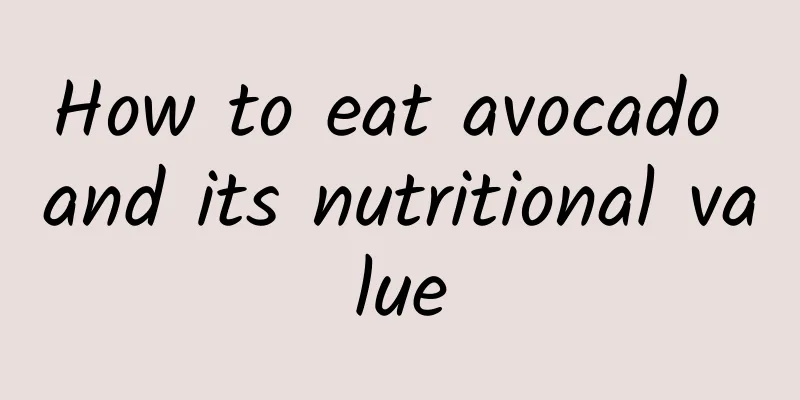 How to eat avocado and its nutritional value